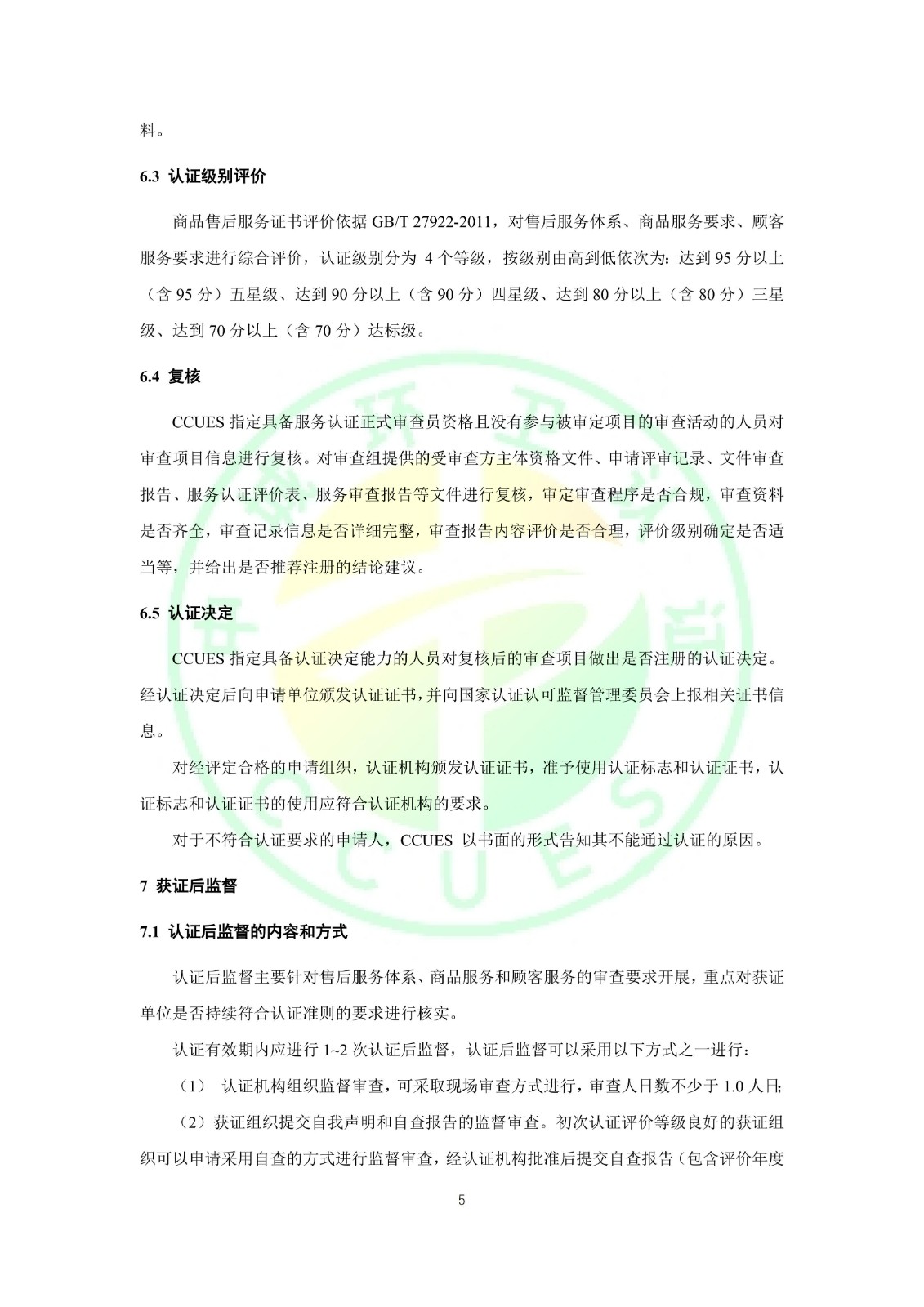 料。

6.3 认证级别评价

商品售后服务证书评价依据 GB/T 27922-2011，对售后服务体系、商品服务要求、顾客服务要求进行综合评价，认证级别分为 4 个等级，按级别由高到低依次为：达到 95 分以上（含 95 分）五星级、达到 90 分以上（含 90 分）四星级、达到 80 分以上（含 80 分）三星级、达到 70 分以上（含 70 分）达标级。

6.4 复核

CCUES 指定具备服务认证正式审查员资格且没有参与被审定项目的审查活动的人员对审查项目信息进行复核。对审查组提供的受审查方主体资格文件、申请评审记录、文件审查报告、服务认证评价表、服务审查报告等文件进行复核，审定审查程序是否合规，审查资料是否齐全，审查记录信息是否详细完整，审查报告内容评价是否合理，评价级别确定是否适当等，并给出是否推荐注册的结论建议。

6.5 认证决定

CCUES 指定具备认证决定能力的人员对复核后的审查项目做出是否注册的认证决定。经认证决定后向申请单位颁发认证证书，并向国家认证认可监督管理委员会上报相关证书信息。

对经评定合格的申请组织，认证机构颁发认证证书，准予使用认证标志和认证证书，认证标志和认证证书的使用应符合认证机构的要求。

对于不符合认证要求的申请人，CCUES 以书面的形式告知其不能通过认证的原因。

7 获证后监督

7.1 认证后监督的内容和方式

认证后监督主要针对售后服务体系、商品服务和顾客服务的审查要求开展，重点对获证单位是否持续符合认证准则的要求进行核实。

认证有效期内应进行 1~2 次认证后监督，认证后监督可以采用以下方式之一进行：

（1） 认证机构组织监督审查，可采取现场审查方式进行，审查人日数不少于 1.0 人日;

（2）获证组织提交自我声明和自查报告的监督审查。初次认证评价等级良好的获证组织可以申请采用自查的方式进行监督审查，经认证机构批准后提交自查报告（包含评价年度

5